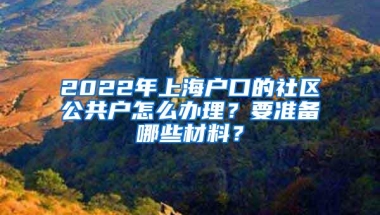 2022年上海户口的社区公共户怎么办理？要准备哪些材料？